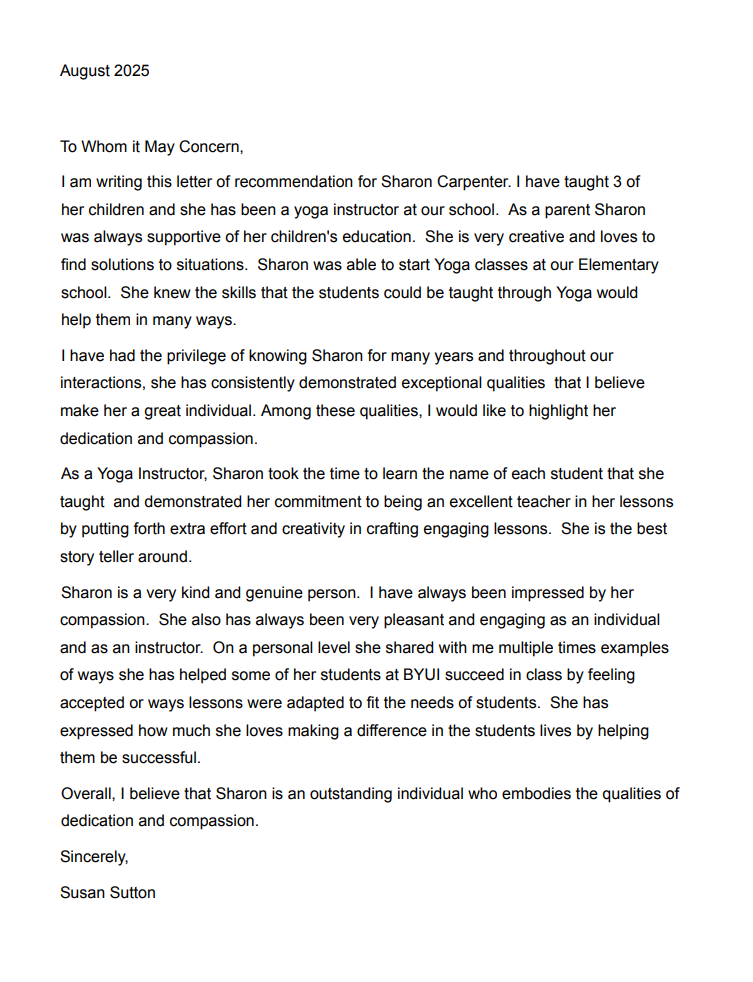 August 2025

To Whom it May Concern,

I am writing this letter of recommendation for Sharon Carpenter. I have taught 3 of her children and she has been a yoga instructor at our school. As a parent Sharon was always supportive of her children's education. She is very creative and loves to find solutions to situations. Sharon was able to start Yoga classes at our Elementary school. She knew the skills that the students could be taught through Yoga would help them in many ways.

I have had the privilege of knowing Sharon for many years and throughout our interactions, she has consistently demonstrated exceptional qualities that I believe make her a great individual. Among these qualities, I would like to highlight her dedication and compassion.

As a Yoga Instructor, Sharon took the time to learn the name of each student that she taught and demonstrated her commitment to being an excellent teacher in her lessons by putting forth extra effort and creativity in crafting engaging lessons. She is the best story teller around.

Sharon is a very kind and genuine person. I have always been impressed by her compassion. She also has always been very pleasant and engaging as an individual and as an instructor. On a personal level she shared with me multiple times examples of ways she has helped some of her students at BYUI succeed in class by feeling accepted or ways lessons were adapted to fit the needs of students. She has expressed how much she loves making a difference in the students lives by helping them be successful.

Overall, I believe that Sharon is an outstanding individual who embodies the qualities of dedication and compassion.

Sincerely,

Susan Sutton